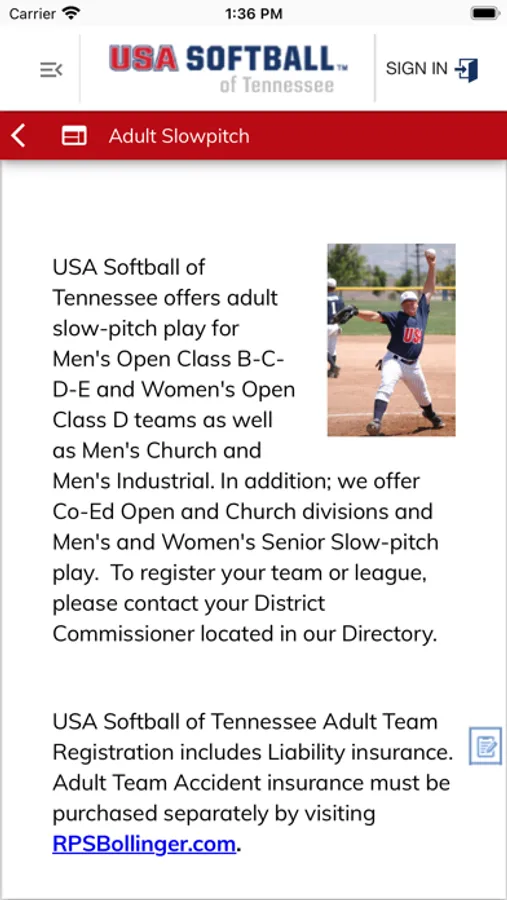 Carrier 1:36 PM

USA SOFTBALL™ of Tennessee

SIGN IN

Adult Slowpitch

USA Softball of Tennessee offers adult slow-pitch play for Men's Open Class B-C-D-E and Women's Open Class D teams as well as Men's Church and Men's Industrial. In addition; we offer Co-Ed Open and Church divisions and Men's and Women's Senior Slow-pitch play. To register your team or league, please contact your District Commissioner located in our Directory.

USA Softball of Tennessee Adult Team Registration includes Liability insurance. Adult Team Accident insurance must be purchased separately by visiting RPSBollinger.com.